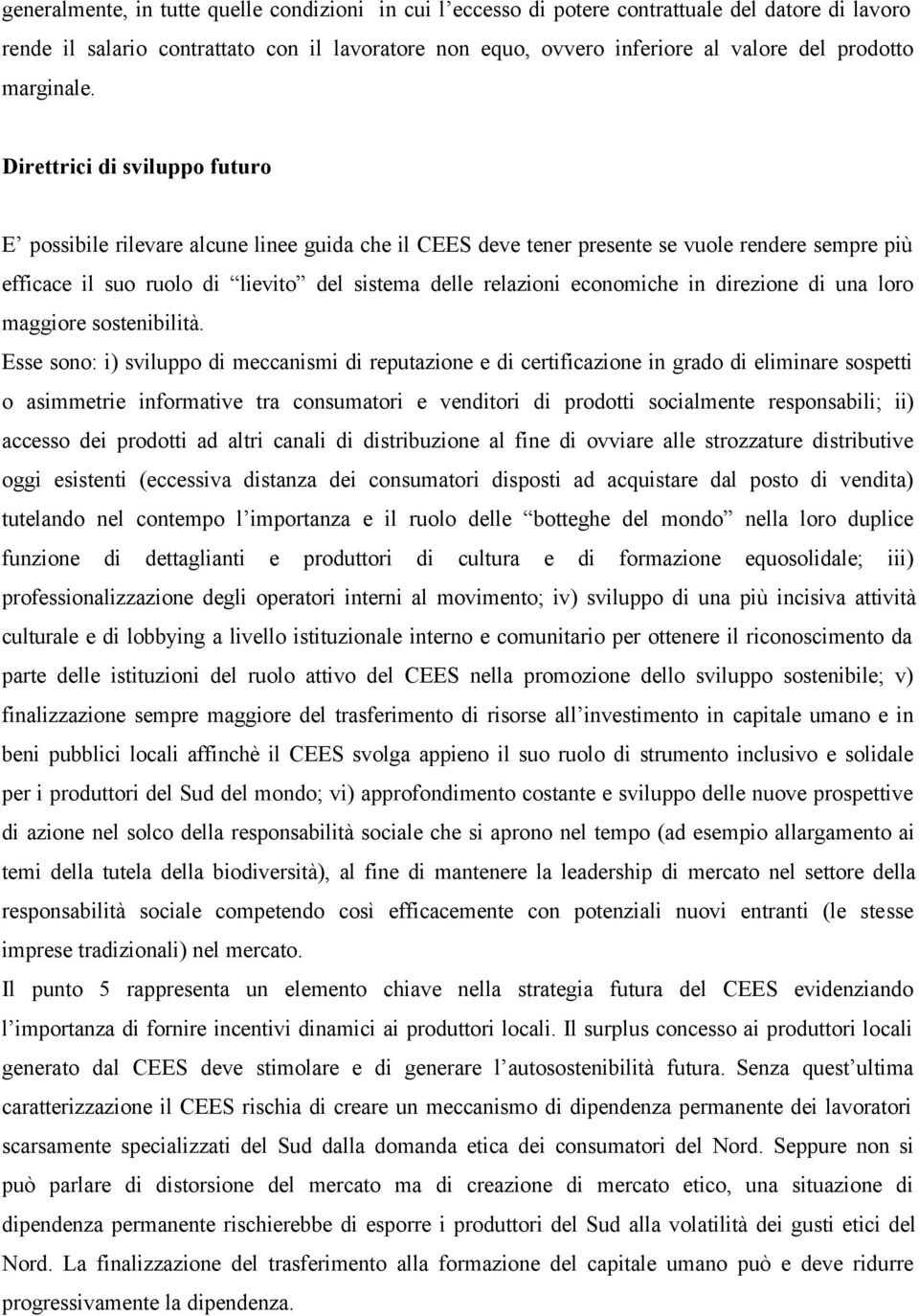 generalmente, in tutte quelle condizioni  in cui l’eccesso di potere contrattuale del datore di lavoro rende il salario contrattato con il lavoratore non equo, ovvero inferiore al valore del prodotto marginale.

Direttrici di sviluppo futuro

E’ possibile rilevare alcune linee guida che il CEES deve tener presente se vuole rendere sempre più efficace il suo ruolo di “lievito” del sistema delle relazioni economiche in direzione di una loro maggiore sostenibilità.
Esse sono: i) sviluppo di meccanismi di reputazione e di certificazione in grado di eliminare sospetti o asimmetrie informative tra consumatori e venditori di prodotti socialmente responsabili; ii) accesso dei prodotti ad altri canali di distribuzione al fine di ovviare alle strozzature distributive oggi esistenti (eccessiva distanza dei consumatori disposti ad acquistare dal posto di vendita) tutelando nel contempo l’importanza e il ruolo delle “botteghe del mondo” nella loro duplice funzione di dettaglianti e produttori di cultura e di formazione equosolidale; iii) professionalizzazione degli operatori interni al movimento; iv) sviluppo di una più incisiva attività culturale e di lobbying a livello istituzionale interno e comunitario per ottenere il riconoscimento da parte delle istituzioni del ruolo attivo del CEES nella promozione dello sviluppo sostenibile; v) finalizzazione sempre maggiore del trasferimento di risorse all’investimento in capitale umano e in beni pubblici locali affinchè il CEES svolga appieno il suo ruolo di strumento inclusivo e solidale per i produttori del Sud del mondo; vi) approfondimento costante e sviluppo delle nuove prospettive di azione nel solco della responsabilità sociale che si aprono nel tempo (ad esempio allargamento ai temi della tutela della biodiversità), al fine di mantenere la leadership di mercato nel settore della responsabilità sociale competendo così efficacemente con potenziali nuovi entranti (le stesse imprese tradizionali) nel mercato.
Il punto 5 rappresenta un elemento chiave nella strategia futura del CEES evidenziando l’importanza di fornire incentivi dinamici ai produttori locali. Il surplus concesso ai produttori locali generato dal CEES deve stimolare e di generare l’autosostenibilità futura. Senza quest’ultima caratterizzazione il CEES rischia di creare un meccanismo di dipendenza permanente dei lavoratori scarsamente specializzati del Sud dalla domanda etica dei consumatori del Nord. Seppure non si può parlare di distorsione del mercato ma di creazione di mercato etico, una situazione di dipendenza permanente rischierebbe di esporre i produttori del Sud alla volatilità dei gusti etici del Nord. La finalizzazione del trasferimento alla formazione del capitale umano può e deve ridurre progressivamente la dipendenza.